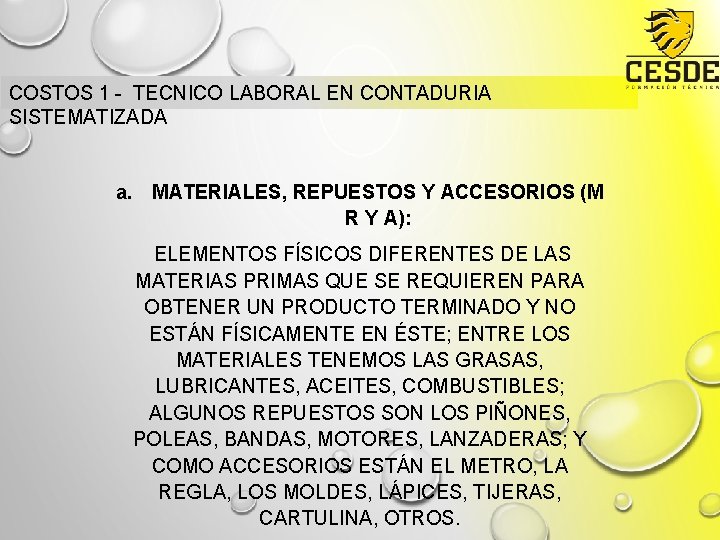 CESDE
FORMACIÓN TÉCNICA

COSTOS 1 - TECNICO LABORAL EN CONTADURIA SISTEMATIZADA

a. MATERIALES, REPUESTOS Y ACCESORIOS (M R Y A):

ELEMENTOS FÍSICOS DIFERENTES DE LAS MATERIAS PRIMAS QUE SE REQUIEREN PARA OBTENER UN PRODUCTO TERMINADO Y NO ESTÁN FÍSICAMENTE EN ÉSTE; ENTRE LOS MATERIALES TENEMOS LAS GRASAS, LUBRICANTES, ACEITES, COMBUSTIBLES; ALGUNOS REPUESTOS SON LOS PIÑONES, POLEAS, BANDAS, MOTORES, LANZADERAS; Y COMO ACCESORIOS ESTÁN EL METRO, LA REGLA, LOS MOLDES, LÁPICES, TIJERAS, CARTULINA, OTROS.